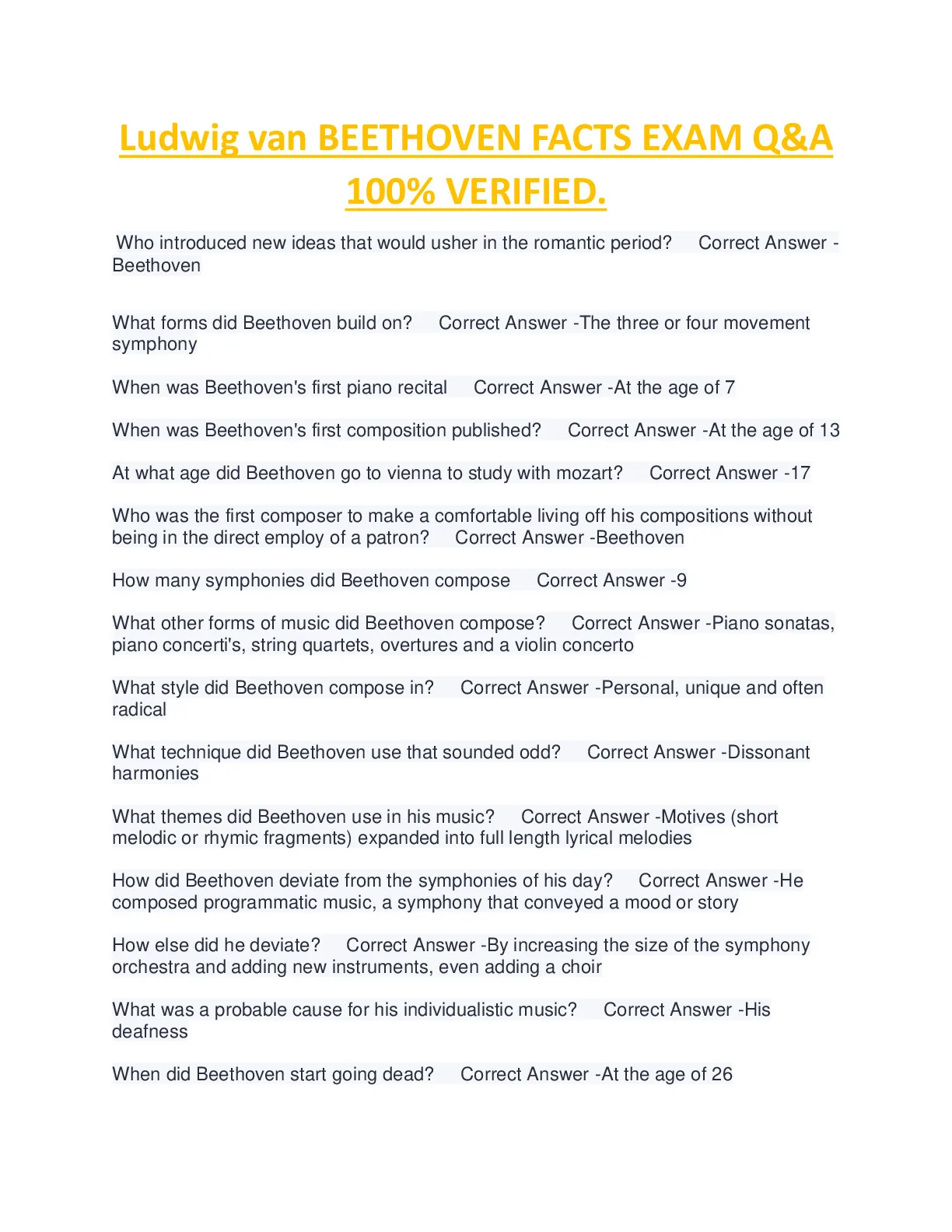 Ludwig van BEETHOVEN FACTS EXAM Q&A 100% VERIFIED.

Who introduced new ideas that would usher in the romantic period? Correct Answer - Beethoven

What forms did Beethoven build on? Correct Answer -The three or four movement symphony

When was Beethoven's first piano recital Correct Answer -At the age of 7

When was Beethoven's first composition published? Correct Answer -At the age of 13

At what age did Beethoven go to vienna to study with mozart? Correct Answer -17

Who was the first composer to make a comfortable living off his compositions without being in the direct employ of a patron? Correct Answer -Beethoven

How many symphonies did Beethoven compose Correct Answer -9

What other forms of music did Beethoven compose? Correct Answer -Piano sonatas, piano concerti's, string quartets, overtures and a violin concerto

What style did Beethoven compose in? Correct Answer -Personal, unique and often radical

What technique did Beethoven use that sounded odd? Correct Answer -Dissonant harmonies

What themes did Beethoven use in his music? Correct Answer -Motives (short melodic or rhymic fragments) expanded into full length lyrical melodies

How did Beethoven deviate from the symphonies of his day? Correct Answer -He composed programmatic music, a symphony that conveyed a mood or story

How else did he deviate? Correct Answer -By increasing the size of the symphony orchestra and adding new instruments, even adding a choir

What was a probable cause for his individualistic music? Correct Answer -His deafness

When did Beethoven start going dead? Correct Answer -At the age of 26